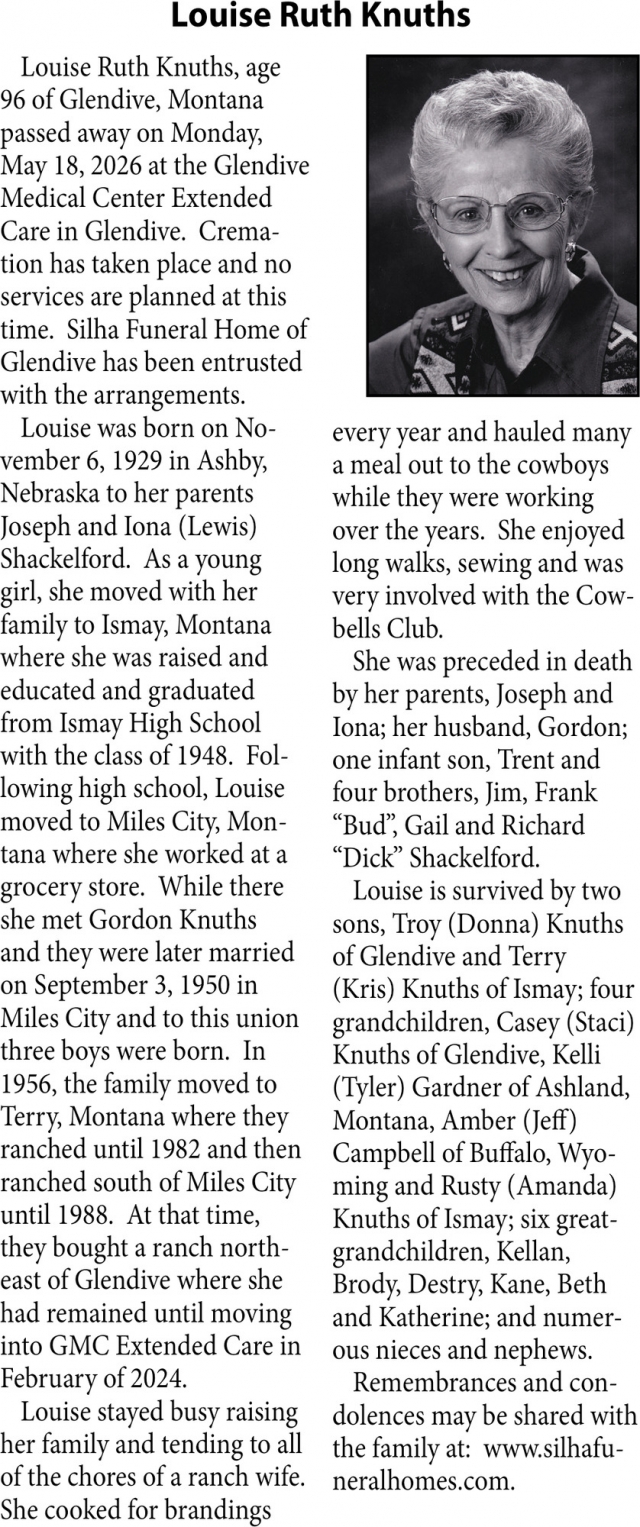 Louise Ruth Knuths

Louise Ruth Knuths, age 96 of Glendive, Montana passed away on Monday, May 18, 2026 at the Glendive Medical Center Extended Care in Glendive. Cremation has taken place and no services are planned at this time. Silha Funeral Home of Glendive has been entrusted with the arrangements.

Louise was born on November 6, 1929 in Ashby, Nebraska to her parents Joseph and Iona (Lewis) Shackelford. As a young girl, she moved with her family to Ismay, Montana where she was raised and educated and graduated from Ismay High School with the class of 1948. Following high school, Louise moved to Miles City, Montana where she worked at a grocery store. While there she met Gordon Knuths and they were later married on September 3, 1950 in Miles City and to this union three boys were born. In 1956, the family moved to Terry, Montana where they ranched until 1982 and then ranched south of Miles City until 1988. At that time, they bought a ranch northeast of Glendive where she had remained until moving into GMC Extended Care in February of 2024.

Louise stayed busy raising her family and tending to all of the chores of a ranch wife. She cooked for brandings every year and hauled many a meal out to the cowboys while they were working over the years. She enjoyed long walks, sewing and was very involved with the Cowbells Club.

She was preceded in death by her parents, Joseph and Iona; her husband, Gordon; one infant son, Trent and four brothers, Jim, Frank "Bud", Gail and Richard "Dick" Shackelford.

Louise is survived by two sons, Troy (Donna) Knuths of Glendive and Terry (Kris) Knuths of Ismay; four grandchildren, Casey (Staci) Knuths of Glendive, Kelli (Tyler) Gardner of Ashland, Montana, Amber (Jeff) Campbell of Buffalo, Wyoming and Rusty (Amanda) Knuths of Ismay; six great-grandchildren, Kellan, Brody, Destry, Kane, Beth and Katherine; and numerous nieces and nephews.

Remembrances and condolences may be shared with the family at: www.silhafuneralhomes.com.